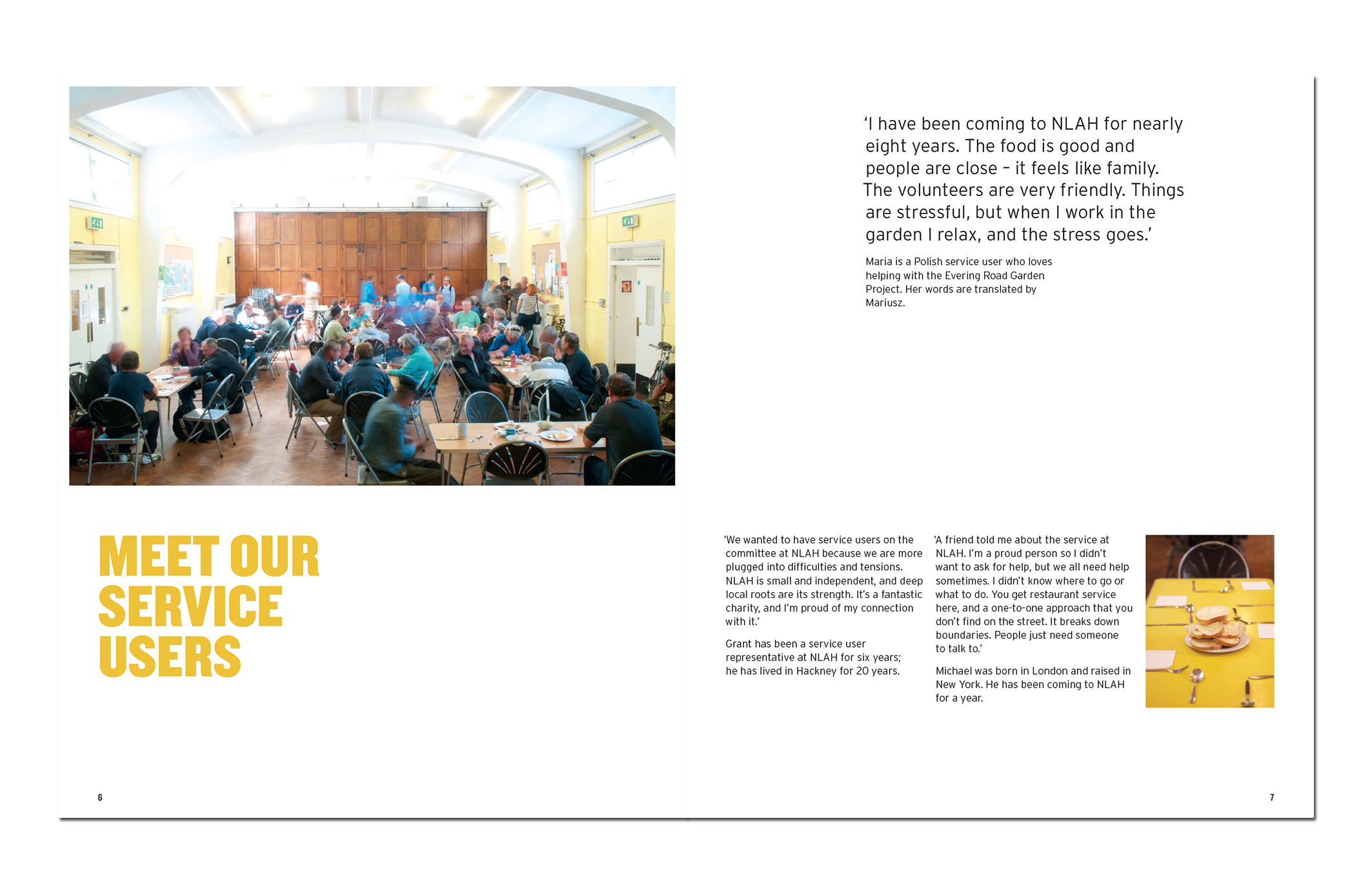 MEET OUR SERVICE USERS

6

'I have been coming to NLAH for nearly eight years. The food is good and people are close – it feels like family. The volunteers are very friendly. Things are stressful, but when I work in the garden I relax, and the stress goes.'

Maria is a Polish service user who loves helping with the Evering Road Garden Project. Her words are translated by Mariusz.

'We wanted to have service users on the committee at NLAH because we are more plugged into difficulties and tensions. NLAH is small and independent, and deep local roots are its strength. It's a fantastic charity, and I'm proud of my connection with it.'

Grant has been a service user representative at NLAH for six years; he has lived in Hackney for 20 years.

'A friend told me about the service at NLAH. I'm a proud person so I didn't want to ask for help, but we all need help sometimes. I didn't know where to go or what to do. You get restaurant service here, and a one-to-one approach that you don't find on the street. It breaks down boundaries. People just need someone to talk to.'

Michael was born in London and raised in New York. He has been coming to NLAH for a year.

7